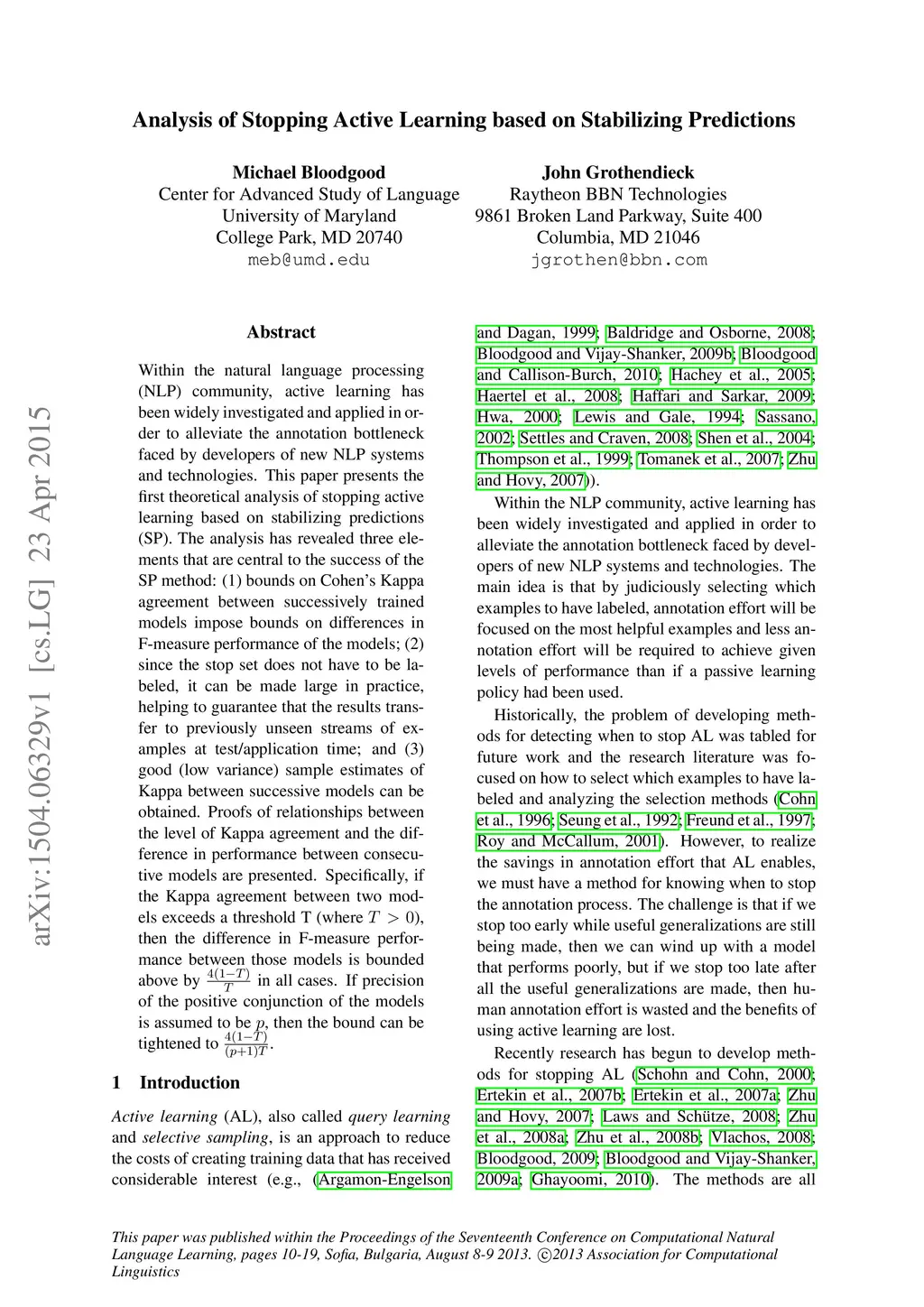 arXiv:1504.06329v1 [cs.LG] 23 Apr 2015

Analysis of Stopping Active Learning based on Stabilizing Predictions

Michael Bloodgood
Center for Advanced Study of Language
University of Maryland
College Park, MD 20740
meb@umd.edu

John Grothendieck
Raytheon BBN Technologies
9861 Broken Land Parkway, Suite 400
Columbia, MD 21046
jgrothen@bbn.com

Abstract

Within the natural language processing (NLP) community, active learning has been widely investigated and applied in order to alleviate the annotation bottleneck faced by developers of new NLP systems and technologies. This paper presents the first theoretical analysis of stopping active learning based on stabilizing predictions (SP). The analysis has revealed three elements that are central to the success of the SP method: (1) bounds on Cohen's Kappa agreement between successively trained models impose bounds on differences in F-measure performance of the models; (2) since the stop set does not have to be labeled, it can be made large in practice, helping to guarantee that the results transfer to previously unseen streams of examples at test/application time; and (3) good (low variance) sample estimates of Kappa between successive models can be obtained. Proofs of relationships between the level of Kappa agreement and the difference in performance between consecutive models are presented. Specifically, if the Kappa agreement between two models exceeds a threshold T (where $T > 0$), then the difference in F-measure performance between those models is bounded above by $\frac{4(1-T)}{T}$ in all cases. If precision of the positive conjunction of the models is assumed to be $p$, then the bound can be tightened to $\frac{4(1-T)}{(p+1)T}$.

1 Introduction

Active learning (AL), also called query learning and selective sampling, is an approach to reduce the costs of creating training data that has received considerable interest (e.g., (Argamon-Engelson and Dagan, 1999; Baldridge and Osborne, 2008; Bloodgood and Vijay-Shanker, 2009b; Bloodgood and Callison-Burch, 2010; Hachey et al., 2005; Haertel et al., 2008; Haffari and Sarkar, 2009; Hwa, 2000; Lewis and Gale, 1994; Sassano, 2002; Settles and Craven, 2008; Shen et al., 2004; Thompson et al., 1999; Tomanek et al., 2007; Zhu and Hovy, 2007)).

Within the NLP community, active learning has been widely investigated and applied in order to alleviate the annotation bottleneck faced by developers of new NLP systems and technologies. The main idea is that by judiciously selecting which examples to have labeled, annotation effort will be focused on the most helpful examples and less annotation effort will be required to achieve given levels of performance than if a passive learning policy had been used.

Historically, the problem of developing methods for detecting when to stop AL was tabled for future work and the research literature was focused on how to select which examples to have labeled and analyzing the selection methods (Cohn et al., 1996; Seung et al., 1992; Freund et al., 1997; Roy and McCallum, 2001). However, to realize the savings in annotation effort that AL enables, we must have a method for knowing when to stop the annotation process. The challenge is that if we stop too early while useful generalizations are still being made, then we can wind up with a model that performs poorly, but if we stop too late after all the useful generalizations are made, then human annotation effort is wasted and the benefits of using active learning are lost.

Recently research has begun to develop methods for stopping AL (Schohn and Cohn, 2000; Ertekin et al., 2007b; Ertekin et al., 2007a; Zhu and Hovy, 2007; Laws and Schütze, 2008; Zhu et al., 2008a; Zhu et al., 2008b; Vlachos, 2008; Bloodgood, 2009; Bloodgood and Vijay-Shanker, 2009a; Ghayoomi, 2010). The methods are all

This paper was published within the Proceedings of the Seventeenth Conference on Computational Natural Language Learning, pages 10-19, Sofia, Bulgaria, August 8-9 2013. ©2013 Association for Computational Linguistics